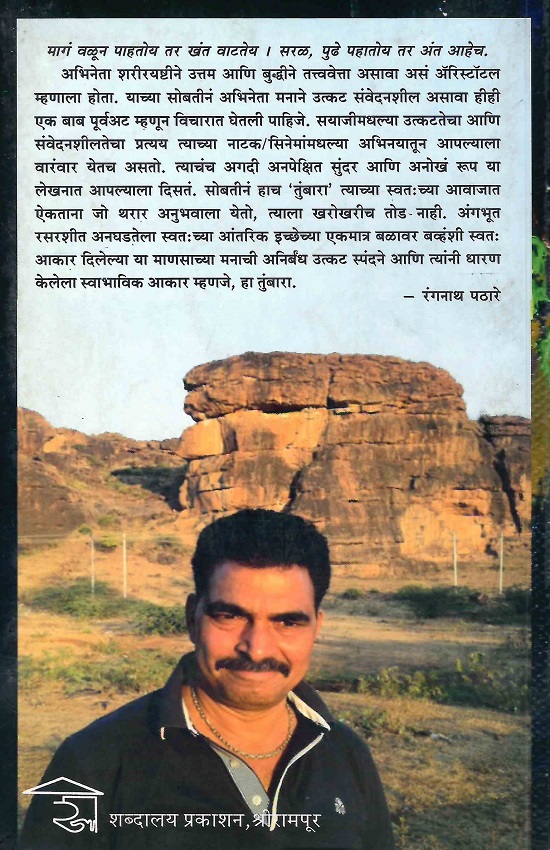 मागं वळून पाहतोय तर खंत वाटतेय । सरळ, पुढे पहातोय तर अंत आहेच.

अभिनेता शरीरयष्टीने उत्तम आणि बुद्धीने तत्त्ववेत्ता असावा असं ॲरिस्टॉटल म्हणाला होता. याच्या सोबतीनं अभिनेता मनाने उत्कट संवेदनशील असावा हीही एक बाब पूर्वअट म्हणून विचारात घेतली पाहिजे. सयाजीमधल्या उत्कटतेचा आणि संवेदनशीलतेचा प्रत्यय त्याच्या नाटक/सिनेमांमधल्या अभिनयातून आपल्याला वारंवार येतच असतो. त्याचंच अगदी अनपेक्षित सुंदर आणि अनोखं रूप या लेखनात आपल्याला दिसतं. सोबतीनं हाच 'तुंबारा' त्याच्या स्वतःच्या आवाजात ऐकताना जो थरार अनुभवाला येतो, त्याला खरोखरीच तोड-नाही. अंगभूत रसरशीत अनघडतेला स्वतःच्या आंतरिक इच्छेच्या एकमात्र बळावर बव्हंशी स्वतः आकार दिलेल्या या माणसाच्या मनाची अनिर्बंध उत्कट स्पंदने आणि त्यांनी धारण केलेला स्वाभाविक आकार म्हणजे, हा तुंबारा.

– रंगनाथ पठारे

शब्दालय प्रकाशन, श्रीरामपूर